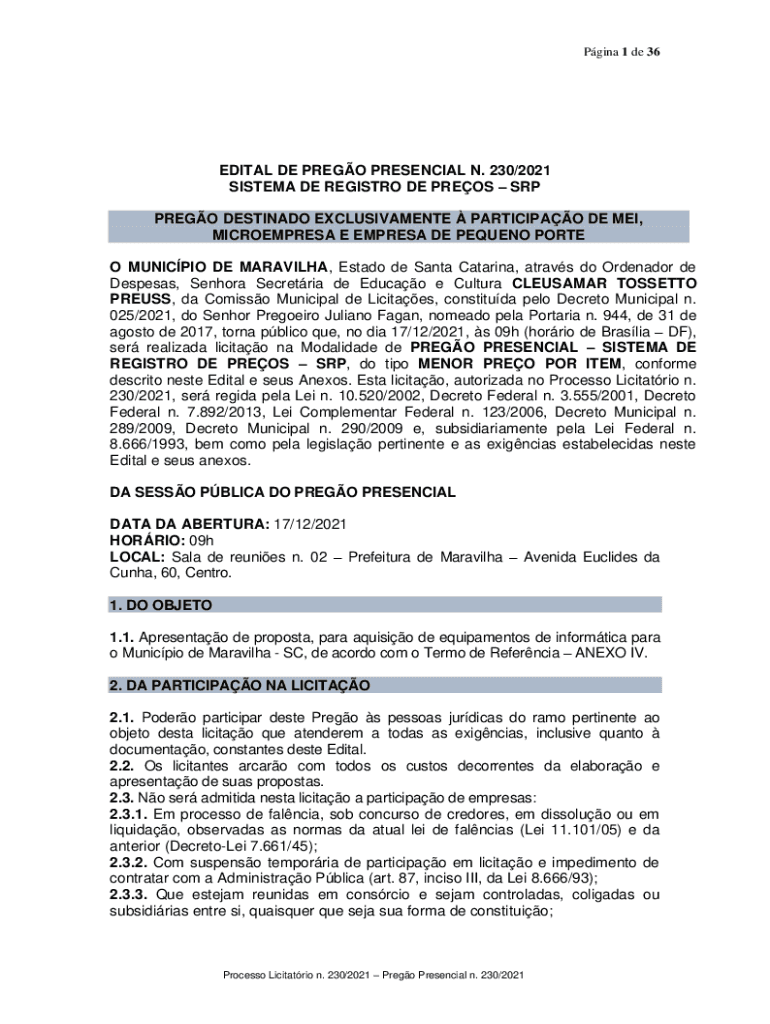 Página 1 de 36

EDITAL DE PREGÃO PRESENCIAL N. 230/2021
SISTEMA DE REGISTRO DE PREÇOS – SRP

PREGÃO DESTINADO EXCLUSIVAMENTE À PARTICIPAÇÃO DE MEI, MICROEMPRESA E EMPRESA DE PEQUENO PORTE

O MUNICÍPIO DE MARAVILHA, Estado de Santa Catarina, através do Ordenador de Despesas, Senhora Secretária de Educação e Cultura CLEUSAMAR TOSSETTO PREUSS, da Comissão Municipal de Licitações, constituída pelo Decreto Municipal n. 025/2021, do Senhor Pregoeiro Juliano Fagan, nomeado pela Portaria n. 944, de 31 de agosto de 2017, torna público que, no dia 17/12/2021, às 09h (horário de Brasília – DF), será realizada licitação na Modalidade de PREGÃO PRESENCIAL – SISTEMA DE REGISTRO DE PREÇOS – SRP, do tipo MENOR PREÇO POR ITEM, conforme descrito neste Edital e seus Anexos. Esta licitação, autorizada no Processo Licitatório n. 230/2021, será regida pela Lei n. 10.520/2002, Decreto Federal n. 3.555/2001, Decreto Federal n. 7.892/2013, Lei Complementar Federal n. 123/2006, Decreto Municipal n. 289/2009, Decreto Municipal n. 290/2009 e, subsidiariamente pela Lei Federal n. 8.666/1993, bem como pela legislação pertinente e as exigências estabelecidas neste Edital e seus anexos.

DA SESSÃO PÚBLICA DO PREGÃO PRESENCIAL

DATA DA ABERTURA: 17/12/2021
HORÁRIO: 09h
LOCAL: Sala de reuniões n. 02 – Prefeitura de Maravilha – Avenida Euclides da Cunha, 60, Centro.

1. DO OBJETO

1.1. Apresentação de proposta, para aquisição de equipamentos de informática para o Município de Maravilha - SC, de acordo com o Termo de Referência – ANEXO IV.

2. DA PARTICIPAÇÃO NA LICITAÇÃO

2.1. Poderão participar deste Pregão às pessoas jurídicas do ramo pertinente ao objeto desta licitação que atenderem a todas as exigências, inclusive quanto à documentação, constantes deste Edital.
2.2. Os licitantes arcarão com todos os custos decorrentes da elaboração e apresentação de suas propostas.
2.3. Não será admitida nesta licitação a participação de empresas:
2.3.1. Em processo de falência, sob concurso de credores, em dissolução ou em liquidação, observadas as normas da atual lei de falências (Lei 11.101/05) e da anterior (Decreto-Lei 7.661/45);
2.3.2. Com suspensão temporária de participação em licitação e impedimento de contratar com a Administração Pública (art. 87, inciso III, da Lei 8.666/93);
2.3.3. Que estejam reunidas em consórcio e sejam controladas, coligadas ou subsidiárias entre si, quaisquer que seja sua forma de constituição;

Processo Licitatório n. 230/2021 – Pregão Presencial n. 230/2021